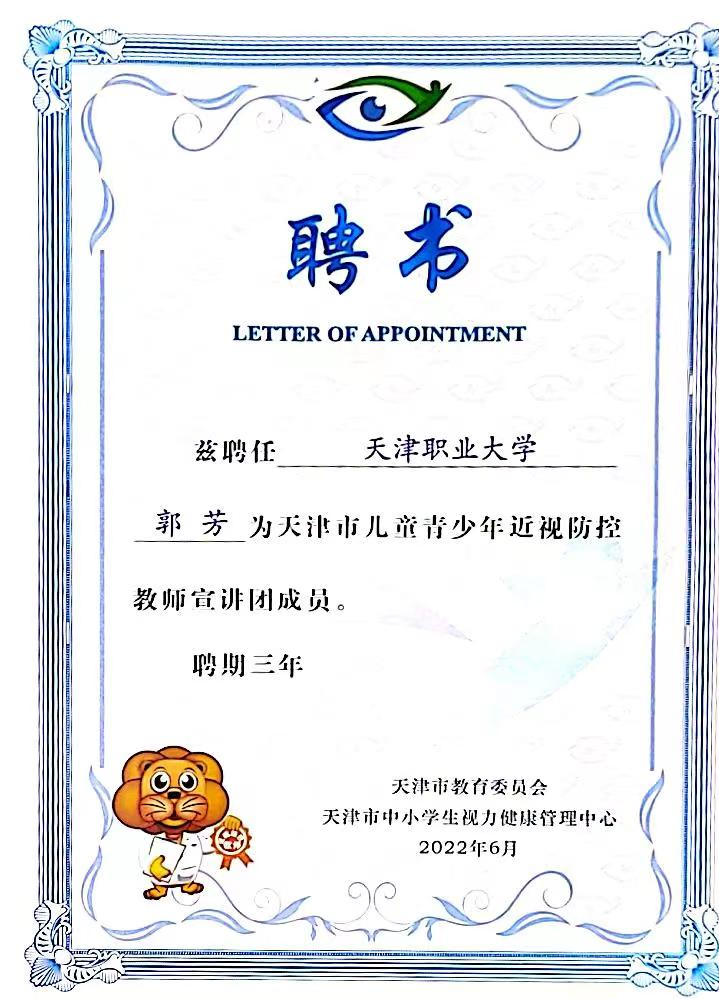 聘书

LETTER OF APPOINTMENT

兹聘任 天津职业大学

郭 芳 为天津市儿童青少年近视防控教师宣讲团成员。

聘期三年

天津市教育委员会
天津市中小学生视力健康管理中心
2022年6月